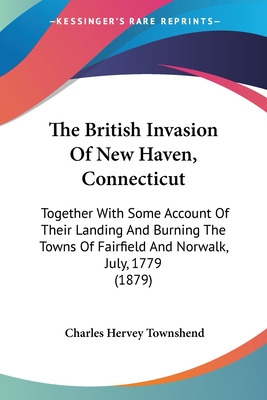 —KESSINGER'S RARE REPRINTS—

The British Invasion Of New Haven, Connecticut

Together With Some Account Of Their Landing And Burning The Towns Of Fairfield And Norwalk, July, 1779 (1879)

Charles Hervey Townshend